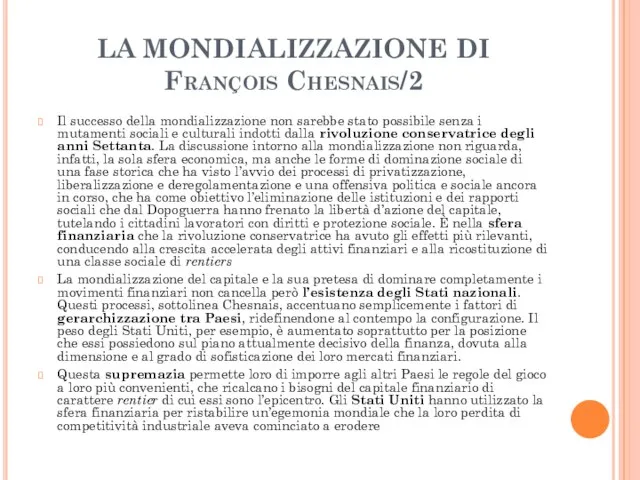 LA MONDIALIZZAZIONE DI FRANÇOIS CHESNAIS/2

Il successo della mondializzazione non sarebbe stato possibile senza i mutamenti sociali e culturali indotti dalla rivoluzione conservatrice degli anni Settanta. La discussione intorno alla mondializzazione non riguarda, infatti, la sola sfera economica, ma anche le forme di dominazione sociale di una fase storica che ha visto l'avvio dei processi di privatizzazione, liberalizzazione e deregolamentazione e una offensiva politica e sociale ancora in corso, che ha come obiettivo l'eliminazione delle istituzioni e dei rapporti sociali che dal Dopoguerra hanno frenato la libertà d'azione del capitale, tutelando i cittadini lavoratori con diritti e protezione sociale. È nella sfera finanziaria che la rivoluzione conservatrice ha avuto gli effetti più rilevanti, conducendo alla crescita accelerata degli attivi finanziari e alla ricostituzione di una classe sociale di rentiers

La mondializzazione del capitale e la sua pretesa di dominare completamente i movimenti finanziari non cancella però l'esistenza degli Stati nazionali. Questi processi, sottolinea Chesnais, accentuano semplicemente i fattori di gerarchizzazione tra Paesi, ridefinendone al contempo la configurazione. Il peso degli Stati Uniti, per esempio, è aumentato soprattutto per la posizione che essi possiedono sul piano attualmente decisivo della finanza, dovuta alla dimensione e al grado di sofisticazione dei loro mercati finanziari.

Questa supremazia permette loro di imporre agli altri Paesi le regole del gioco a loro più convenienti, che ricalcano i bisogni del capitale finanziario di carattere rentier di cui essi sono l'epicentro. Gli Stati Uniti hanno utilizzato la sfera finanziaria per ristabilire un'egemonia mondiale che la loro perdita di competitività industriale aveva cominciato a erodere